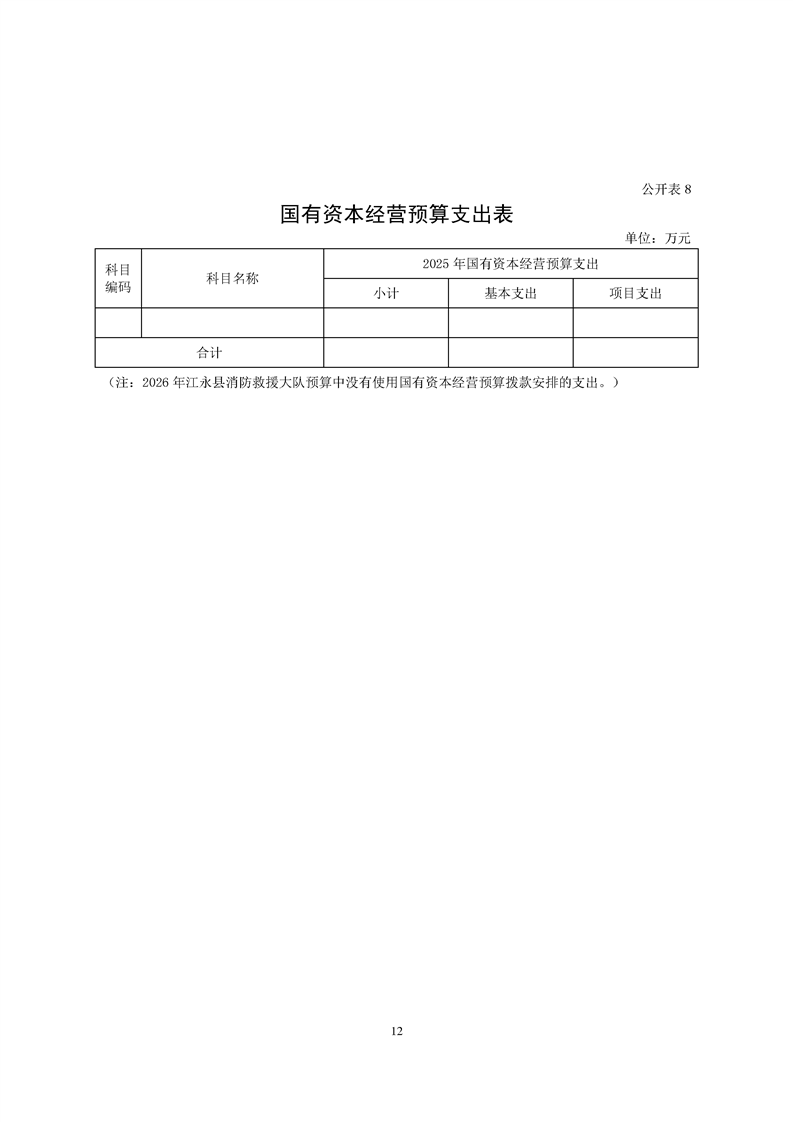 公开表 8

国有资本经营预算支出表

单位：万元

| 科目编码 | 科目名称 | 2025 年国有资本经营预算支出 | | |
|---|---|---|---|---|
| | | 小计 | 基本支出 | 项目支出 |
| | | | | |
| 合计 | | | | |

（注：2026 年江永县消防救援大队预算中没有使用国有资本经营预算拨款安排的支出。）

12